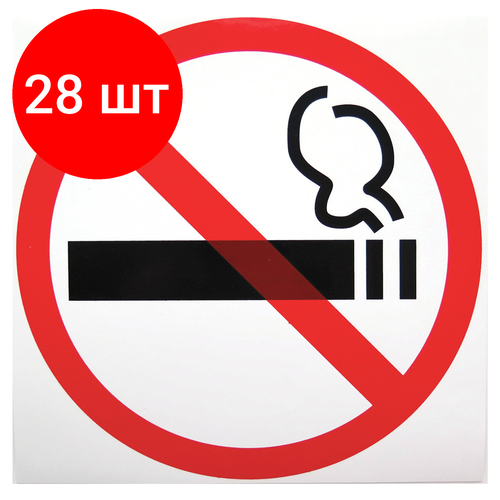 28 шт